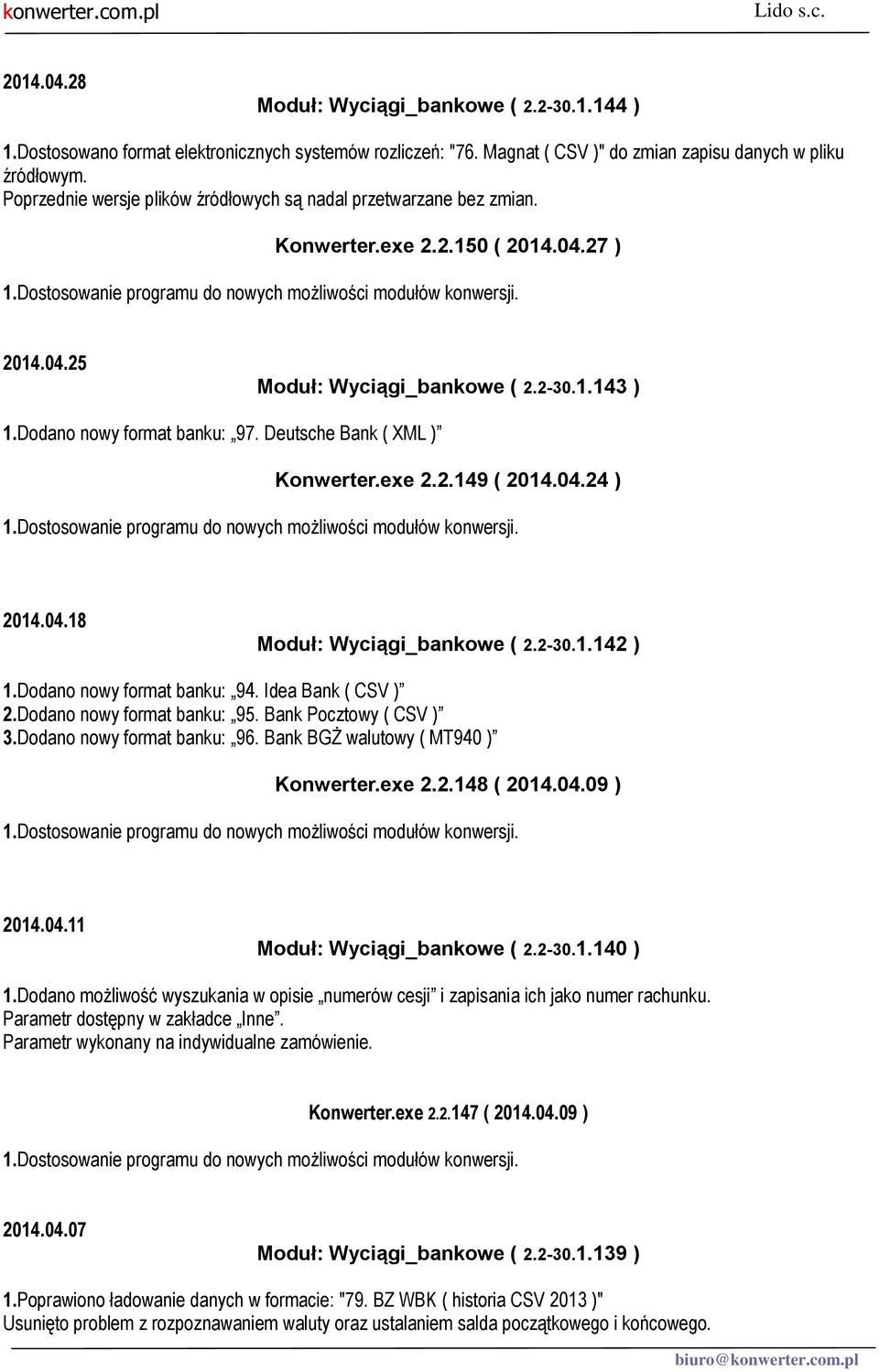 konwerter.com.pl Lido s.c.

2014.04.28

Moduł: Wyciągi_bankowe ( 2.2-30.1.144 )

1.Dostosowano format elektronicznych systemów rozliczeń: "76. Magnat ( CSV )" do zmian zapisu danych w pliku źródłowym.
Poprzednie wersje plików źródłowych są nadal przetwarzane bez zmian.

Konwerter.exe 2.2.150 ( 2014.04.27 )

1.Dostosowanie programu do nowych możliwości modułów konwersji.

2014.04.25

Moduł: Wyciągi_bankowe ( 2.2-30.1.143 )

1.Dodano nowy format banku: „97. Deutsche Bank ( XML )”

Konwerter.exe 2.2.149 ( 2014.04.24 )

1.Dostosowanie programu do nowych możliwości modułów konwersji.

2014.04.18

Moduł: Wyciągi_bankowe ( 2.2-30.1.142 )

1.Dodano nowy format banku: „94. Idea Bank ( CSV )”
2.Dodano nowy format banku: „95. Bank Pocztowy ( CSV )”
3.Dodano nowy format banku: „96. Bank BGŻ walutowy ( MT940 )”

Konwerter.exe 2.2.148 ( 2014.04.09 )

1.Dostosowanie programu do nowych możliwości modułów konwersji.

2014.04.11

Moduł: Wyciągi_bankowe ( 2.2-30.1.140 )

1.Dodano możliwość wyszukania w opisie „numerów cesji” i zapisania ich jako numer rachunku.
Parametr dostępny w zakładce „Inne”.
Parametr wykonany na indywidualne zamówienie.

Konwerter.exe 2.2.147 ( 2014.04.09 )

1.Dostosowanie programu do nowych możliwości modułów konwersji.

2014.04.07

Moduł: Wyciągi_bankowe ( 2.2-30.1.139 )

1.Poprawiono ładowanie danych w formacie: "79. BZ WBK ( historia CSV 2013 )"
Usunięto problem z rozpoznawaniem waluty oraz ustalaniem salda początkowego i końcowego.

biuro@konwerter.com.pl